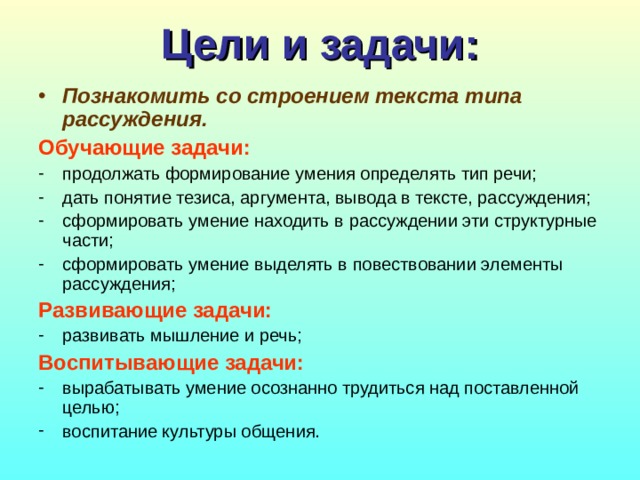 Цели и задачи:

• Познакомить со строением текста типа рассуждения.

Обучающие задачи:

- продолжать формирование умения определять тип речи;
- дать понятие тезиса, аргумента, вывода в тексте, рассуждения;
- сформировать умение находить в рассуждении эти структурные части;
- сформировать умение выделять в повествовании элементы рассуждения;

Развивающие задачи:

- развивать мышление и речь;

Воспитывающие задачи:

- вырабатывать умение осознанно трудиться над поставленной целью;
- воспитание культуры общения.